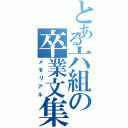 とある六組の卒業文集
メモリアル